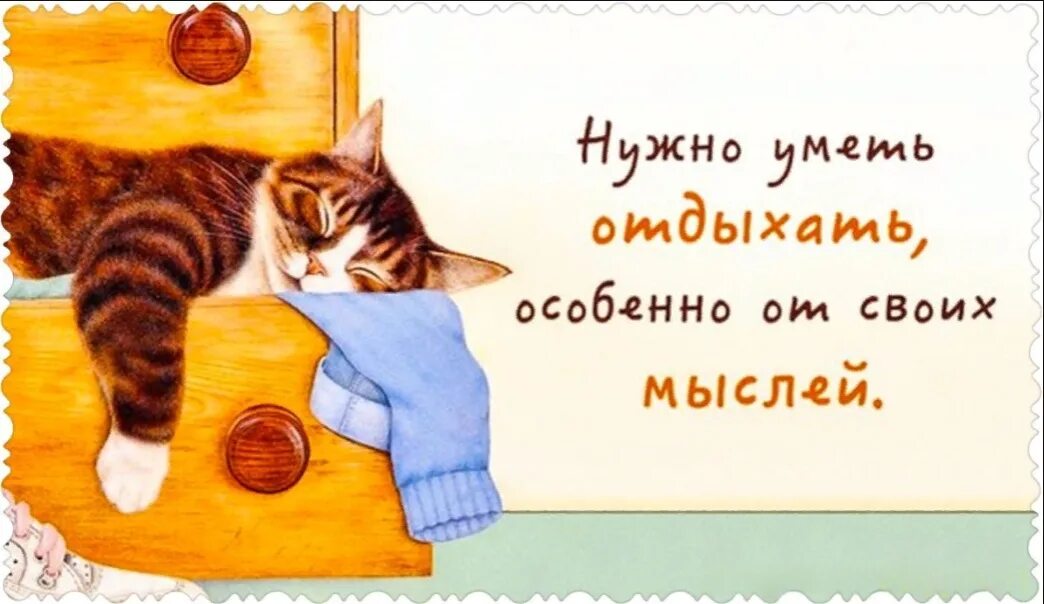 Нужно уметь отдыхать, особенно от своих мыслей.